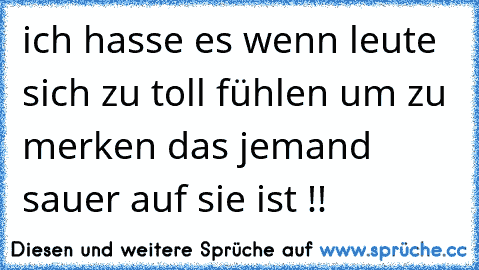 ich hasse es wenn leute sich zu toll fühlen um zu merken das jemand sauer auf sie ist !!

Diesen und weitere Sprüche auf www.sprüche.cc